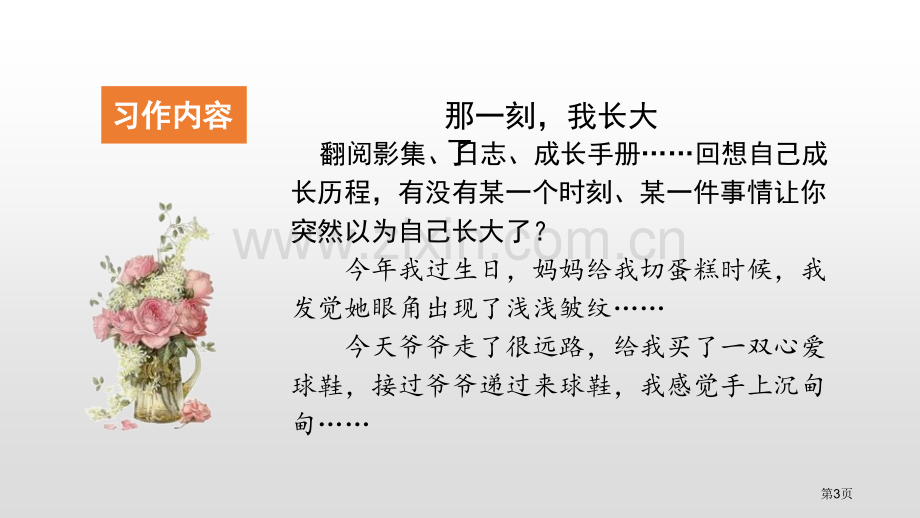 习作内容

那一刻，我长大

翻阅影集、日志、成长手册……回想自己成长历程，有没有某一个时刻、某一件事情让你突然以为自己长大了？

今年我过生日，妈妈给我切蛋糕时候，我发觉她眼角出现了浅浅皱纹……

今天爷爷走了很远路，给我买了一双心爱球鞋，接过爷爷递过来球鞋，我感觉手上沉甸甸……

www.zixin.com.cn

第3页